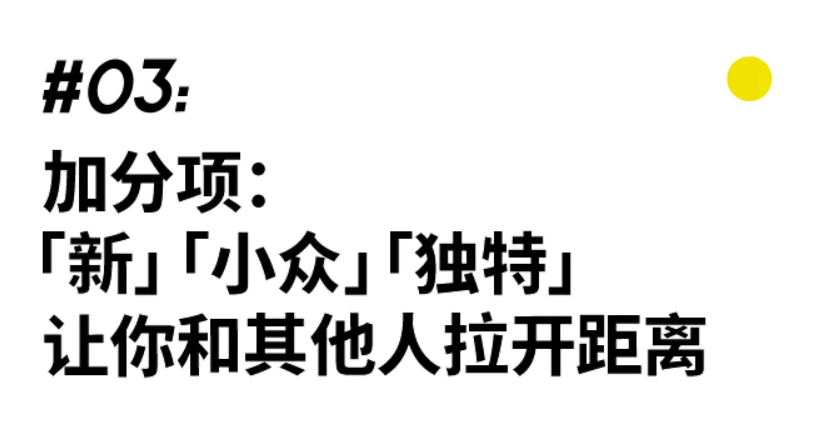 #03:

加分项：
「新」「小众」「独特」
让你和其他人拉开距离